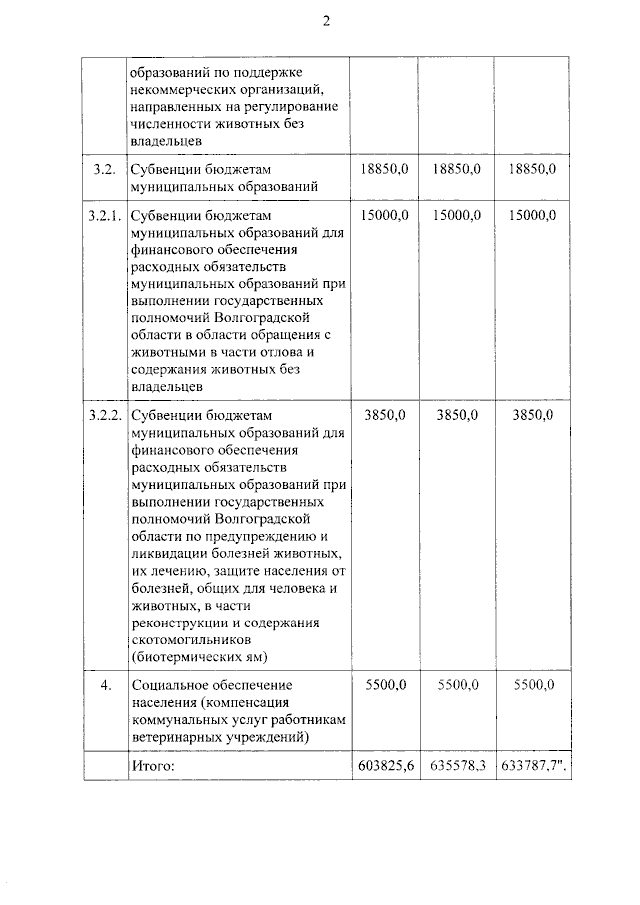 2

|  |  |  |  |  |
|---|---|---|---|---|
|  | образований по поддержке некоммерческих организаций, направленных на регулирование численности животных без владельцев |  |  |  |
| 3.2. | Субвенции бюджетам муниципальных образований | 18850,0 | 18850,0 | 18850,0 |
| 3.2.1. | Субвенции бюджетам муниципальных образований для финансового обеспечения расходных обязательств муниципальных образований при выполнении государственных полномочий Волгоградской области в области обращения с животными в части отлова и содержания животных без владельцев | 15000,0 | 15000,0 | 15000,0 |
| 3.2.2. | Субвенции бюджетам муниципальных образований для финансового обеспечения расходных обязательств муниципальных образований при выполнении государственных полномочий Волгоградской области по предупреждению и ликвидации болезней животных, их лечению, защите населения от болезней, общих для человека и животных, в части реконструкции и содержания скотомогильников (биотермических ям) | 3850,0 | 3850,0 | 3850,0 |
| 4. | Социальное обеспечение населения (компенсация коммунальных услуг работникам ветеринарных учреждений) | 5500,0 | 5500,0 | 5500,0 |
|  | Итого: | 603825,6 | 635578,3 | 633787,7". |